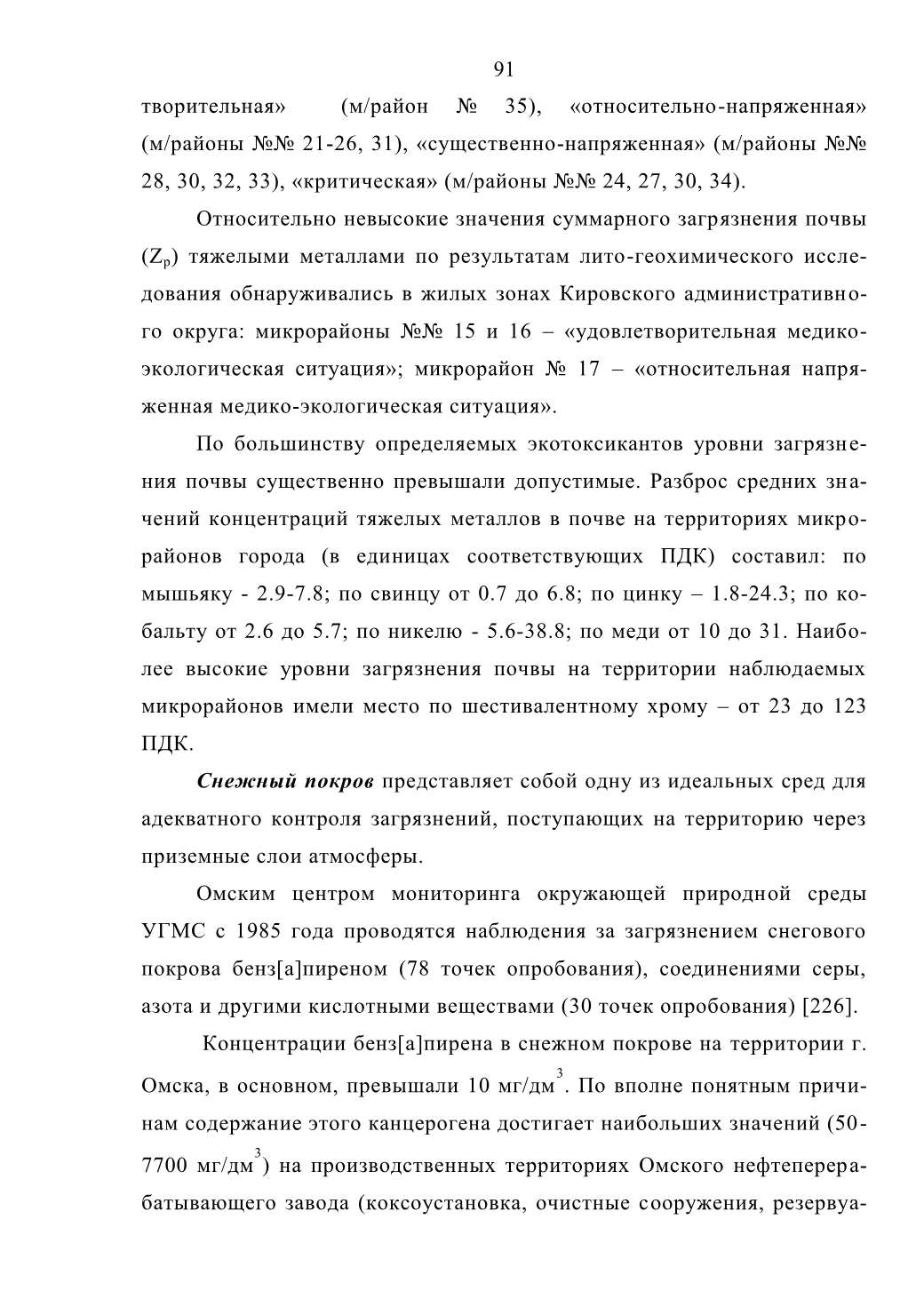 91

творительная» (м/район № 35), «относительно-напряженная» (м/районы №№ 21-26, 31), «существенно-напряженная» (м/районы №№ 28, 30, 32, 33), «критическая» (м/районы №№ 24, 27, 30, 34).

Относительно невысокие значения суммарного загрязнения почвы ($Z_p$) тяжелыми металлами по результатам лито-геохимического исследования обнаруживались в жилых зонах Кировского административного округа: микрорайоны №№ 15 и 16 – «удовлетворительная медико-экологическая ситуация»; микрорайон № 17 – «относительная напряженная медико-экологическая ситуация».

По большинству определяемых экотоксикантов уровни загрязнения почвы существенно превышали допустимые. Разброс средних значений концентраций тяжелых металлов в почве на территориях микрорайонов города (в единицах соответствующих ПДК) составил: по мышьяку - 2.9-7.8; по свинцу от 0.7 до 6.8; по цинку – 1.8-24.3; по кобальту от 2.6 до 5.7; по никелю - 5.6-38.8; по меди от 10 до 31. Наиболее высокие уровни загрязнения почвы на территории наблюдаемых микрорайонов имели место по шестивалентному хрому – от 23 до 123 ПДК.

Снежный покров представляет собой одну из идеальных сред для адекватного контроля загрязнений, поступающих на территорию через приземные слои атмосферы.

Омским центром мониторинга окружающей природной среды УГМС с 1985 года проводятся наблюдения за загрязнением снегового покрова бенз[а]пиреном (78 точек опробования), соединениями серы, азота и другими кислотными веществами (30 точек опробования) [226].

Концентрации бенз[а]пирена в снежном покрове на территории г. Омска, в основном, превышали 10 мг/дм$^3$. По вполне понятным причинам содержание этого канцерогена достигает наибольших значений (50-7700 мг/дм$^3$) на производственных территориях Омского нефтеперерабатывающего завода (коксоустановка, очистные сооружения, резервуа-